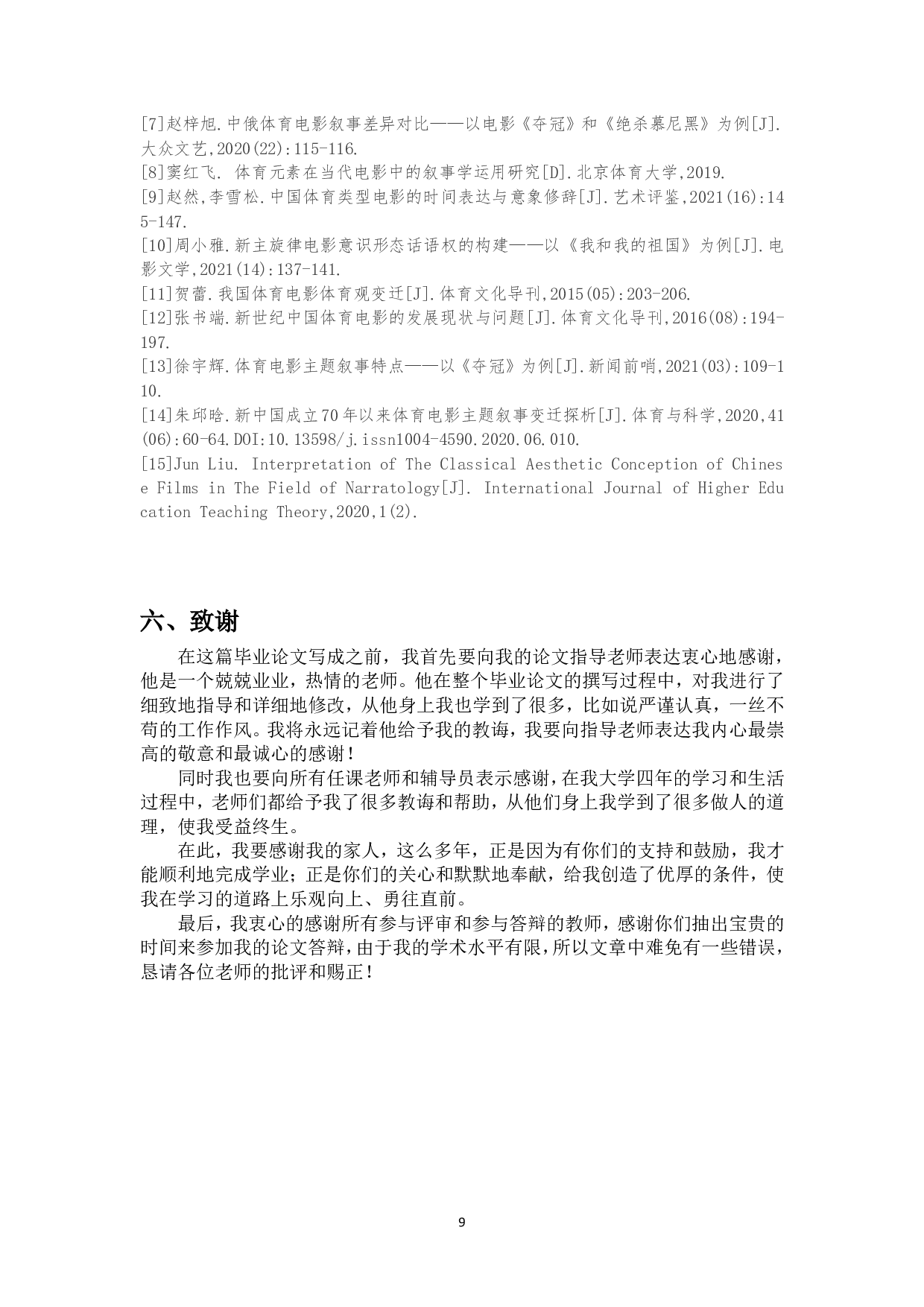 [7]赵梓旭.中俄体育电影叙事差异对比——以电影《夺冠》和《绝杀慕尼黑》为例[J].大众文艺,2020(22):115-116.
[8]窦红飞. 体育元素在当代电影中的叙事学运用研究[D].北京体育大学,2019.
[9]赵然,李雪松.中国体育类型电影的时间表达与意象修辞[J].艺术评鉴,2021(16):145-147.
[10]周小雅.新主旋律电影意识形态话语权的构建——以《我和我的祖国》为例[J].电影文学,2021(14):137-141.
[11]贺蕾.我国体育电影体育观变迁[J].体育文化导刊,2015(05):203-206.
[12]张书端.新世纪中国体育电影的发展现状与问题[J].体育文化导刊,2016(08):194-197.
[13]徐宇辉.体育电影主题叙事特点——以《夺冠》为例[J].新闻前哨,2021(03):109-110.
[14]朱邱晗.新中国成立70年以来体育电影主题叙事变迁探析[J].体育与科学,2020,41(06):60-64.DOI:10.13598/j.issn1004-4590.2020.06.010.
[15]Jun Liu. Interpretation of The Classical Aesthetic Conception of Chinese Films in The Field of Narratology[J]. International Journal of Higher Education Teaching Theory,2020,1(2).

六、致谢

在这篇毕业论文写成之前，我首先要向我的论文指导老师表达衷心地感谢，他是一个兢兢业业，热情的老师。他在整个毕业论文的撰写过程中，对我进行了细致地指导和详细地修改，从他身上我也学到了很多，比如说严谨认真，一丝不苟的工作作风。我将永远记着他给予我的教诲，我要向指导老师表达我内心最崇高的敬意和最诚心的感谢！

同时我也要向所有任课老师和辅导员表示感谢，在我大学四年的学习和生活过程中，老师们都给予我了很多教诲和帮助，从他们身上我学到了很多做人的道理，使我受益终生。

在此，我要感谢我的家人，这么多年，正是因为有你们的支持和鼓励，我才能顺利地完成学业；正是你们的关心和默默地奉献，给我创造了优厚的条件，使我在学习的道路上乐观向上、勇往直前。

最后，我衷心的感谢所有参与评审和参与答辩的教师，感谢你们抽出宝贵的时间来参加我的论文答辩，由于我的学术水平有限，所以文章中难免有一些错误，恳请各位老师的批评和赐正！

9